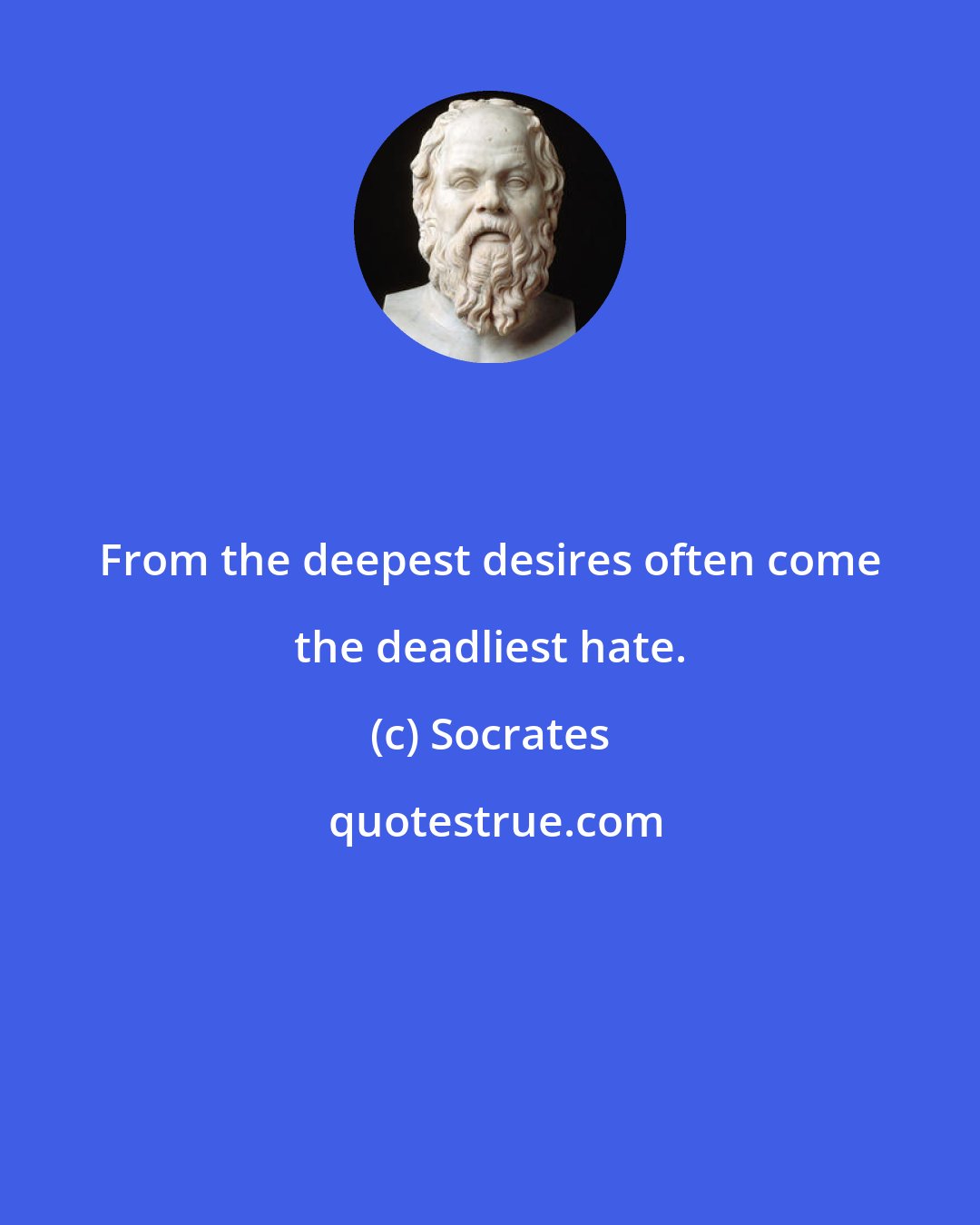 From the deepest desires often come the deadliest hate.

(c) Socrates

quotestrue.com